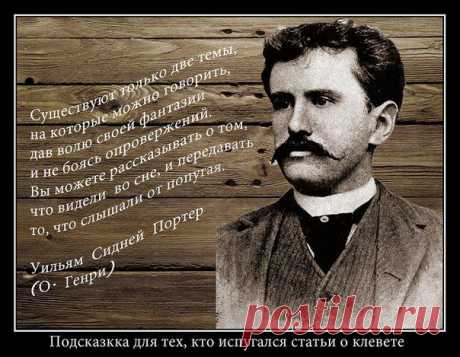 Существуют только две темы, на которые можно говорить, дав волю своей фантазии и не боясь опровержений. Вы можете рассказывать о том, что видели во сне, и передавать то, что слышали от попугая.

Уильям Сидней Портер
(О. Генри)

postila.ru

Подсказкка для тех, кто испугался статьи о клевете